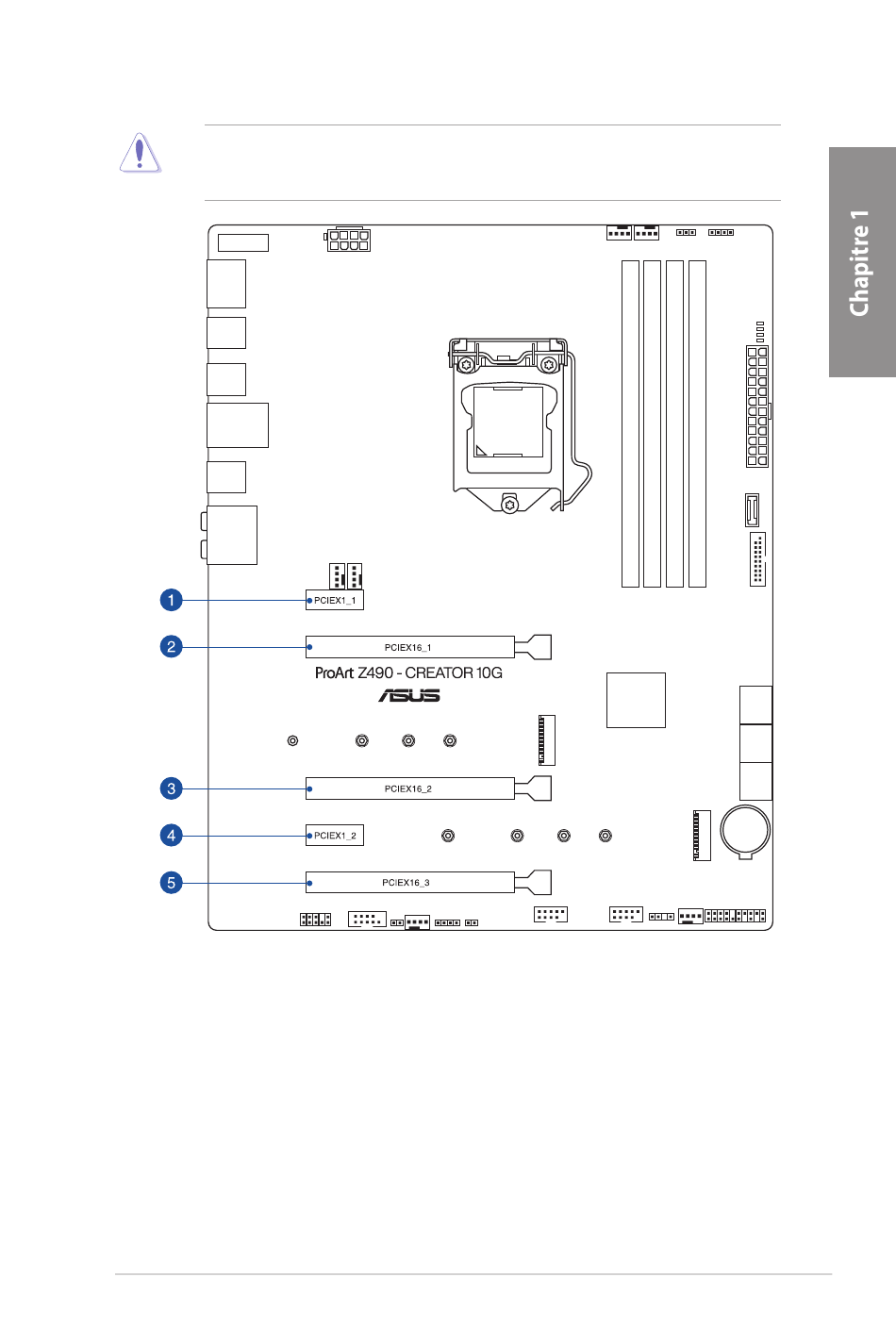 Chapitre 1

1 PCIEX1_1

2 PCIEX16_1

ProArt Z490 - CREATOR 10G

ASUS

3 PCIEX16_2

4 PCIEX1_2

5 PCIEX16_3